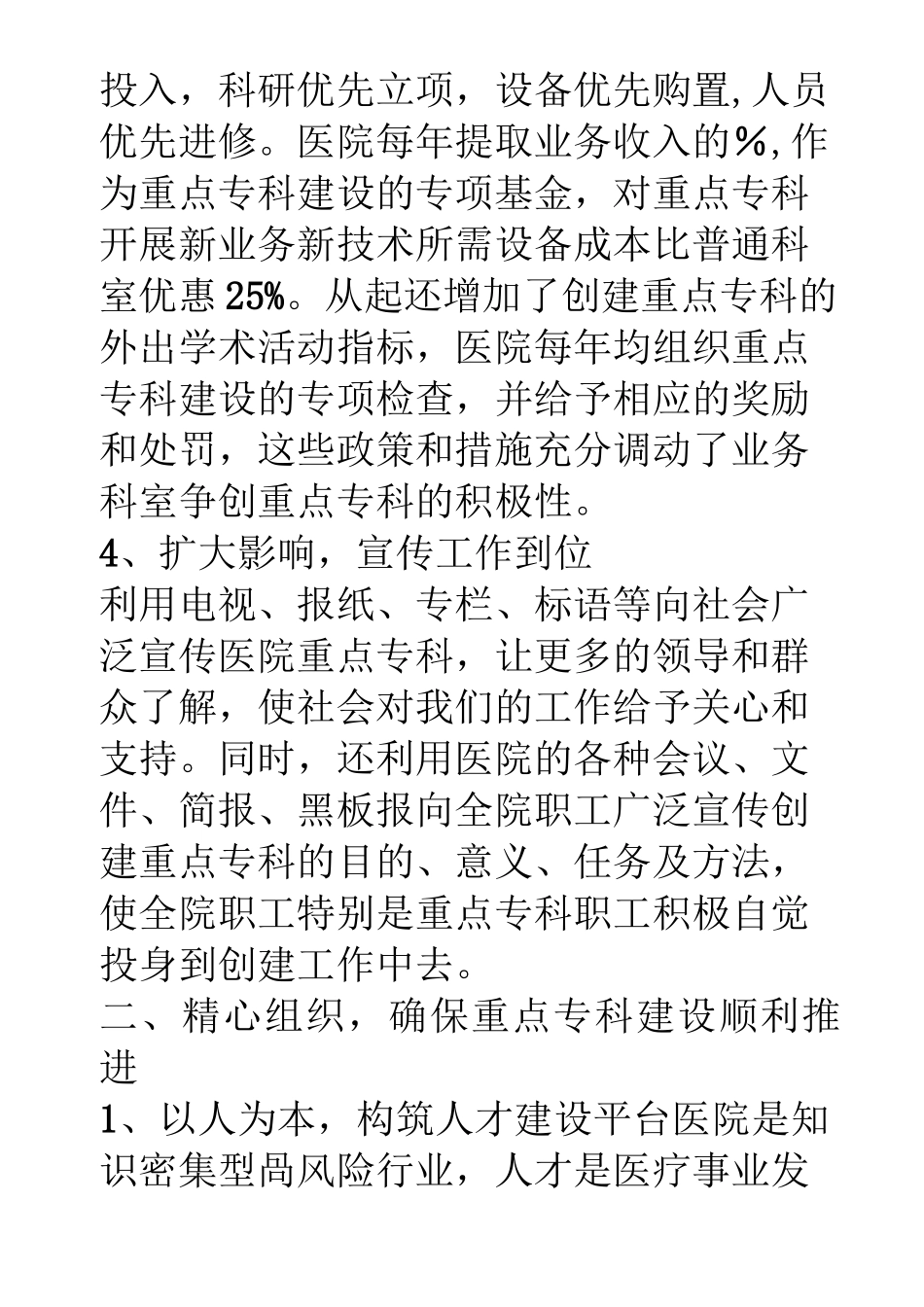 投入，科研优先立项，设备优先购置,人员优先进修。医院每年提取业务收入的%,作为重点专科建设的专项基金，对重点专科开展新业务新技术所需设备成本比普通科室优惠25%。从起还增加了创建重点专科的外出学术活动指标，医院每年均组织重点专科建设的专项检查，并给予相应的奖励和处罚，这些政策和措施充分调动了业务科室争创重点专科的积极性。
4、扩大影响，宣传工作到位
利用电视、报纸、专栏、标语等向社会广泛宣传医院重点专科，让更多的领导和群众了解，使社会对我们的工作给予关心和支持。同时，还利用医院的各种会议、文件、简报、黑板报向全院职工广泛宣传创建重点专科的目的、意义、任务及方法，使全院职工特别是重点专科职工积极自觉投身到创建工作中去。
二、精心组织，确保重点专科建设顺利推进
1、以人为本，构筑人才建设平台医院是知识密集型咼风险行业，人才是医疗事业发